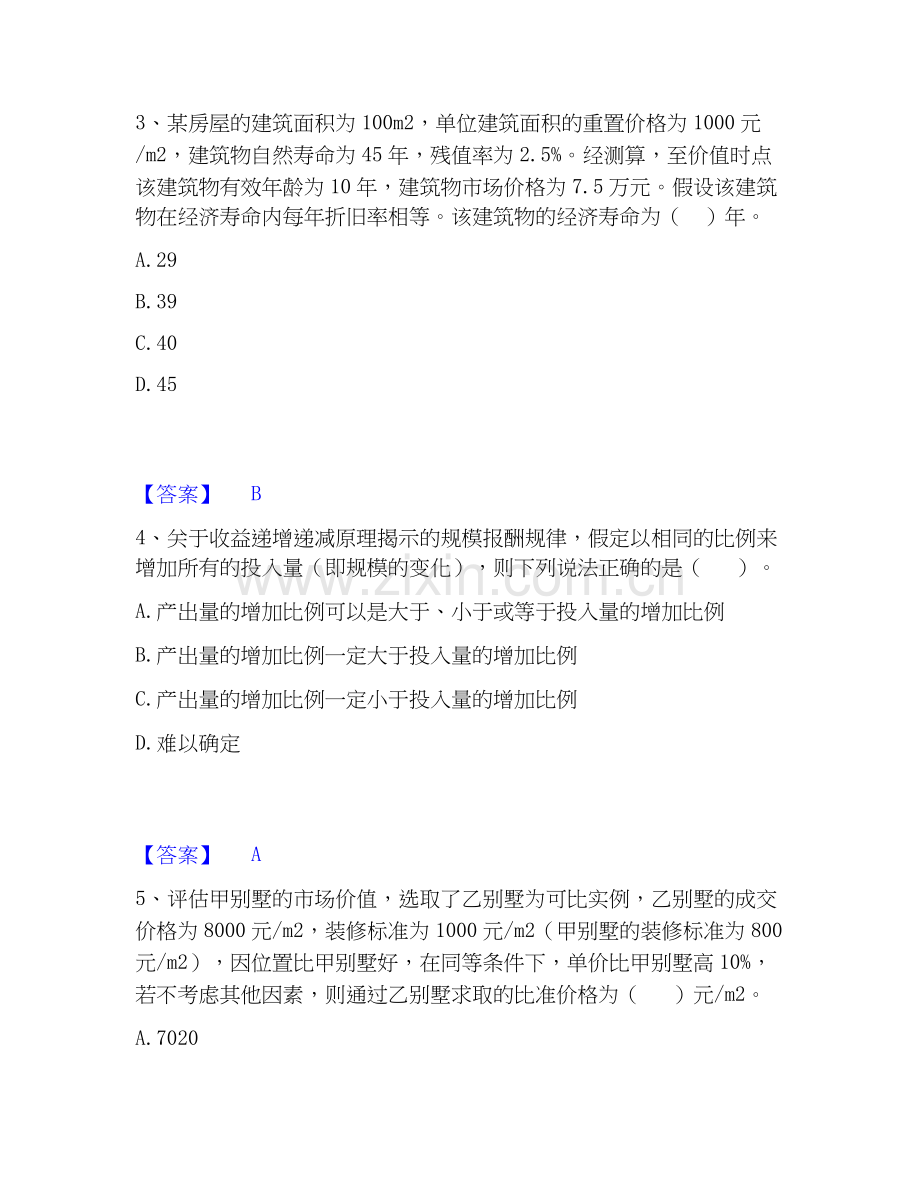 3、某房屋的建筑面积为100m2，单位建筑面积的重置价格为1000元/m2，建筑物自然寿命为45年，残值率为2.5%。经测算，至价值时点该建筑物有效年龄为10年，建筑物市场价格为7.5万元。假设该建筑物在经济寿命内每年折旧率相等。该建筑物的经济寿命为（ ）年。

A.29

B.39

C.40

D.45

【答案】 B

4、关于收益递增递减原理揭示的规模报酬规律，假定以相同的比例来增加所有的投入量（即规模的变化），则下列说法正确的是（ ）。

A.产出量的增加比例可以是大于、小于或等于投入量的增加比例

B.产出量的增加比例一定大于投入量的增加比例

C.产出量的增加比例一定小于投入量的增加比例

D.难以确定

【答案】 A

5、评估甲别墅的市场价值，选取了乙别墅为可比实例，乙别墅的成交价格为8000元/m2，装修标准为1000元/m2（甲别墅的装修标准为800元/m2），因位置比甲别墅好，在同等条件下，单价比甲别墅高10%，若不考虑其他因素，则通过乙别墅求取的比准价格为（ ）元/m2。

A.7020

www.zixin.com.cn